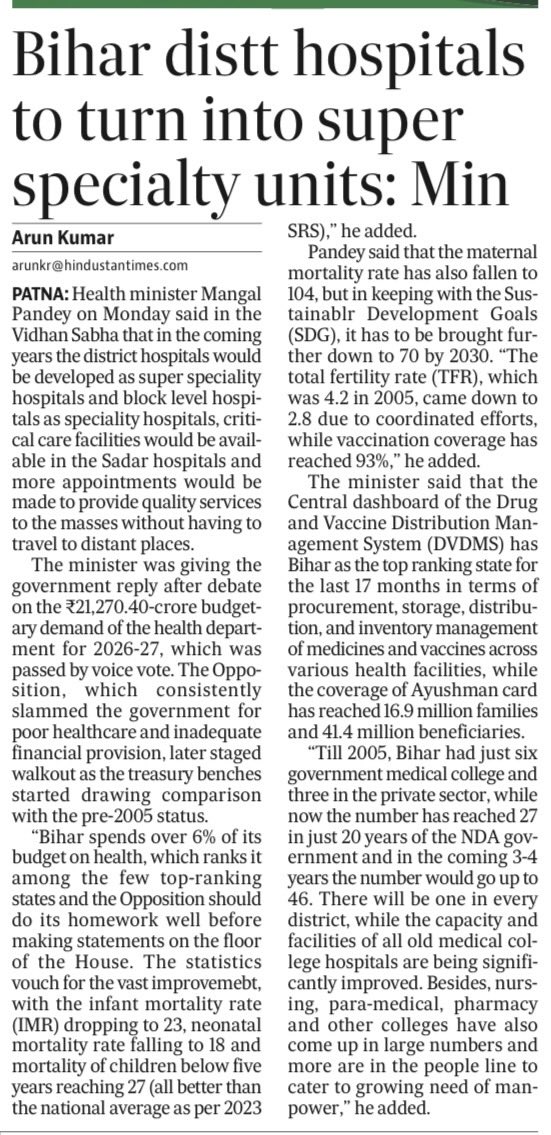 Bihar distt hospitals to turn into super specialty units: Min

Arun Kumar

arunkr@hindustantimes.com

PATNA: Health minister Mangal Pandey on Monday said in the Vidhan Sabha that in the coming years the district hospitals would be developed as super speciality hospitals and block level hospitals as speciality hospitals, critical care facilities would be available in the Sadar hospitals and more appointments would be made to provide quality services to the masses without having to travel to distant places.

The minister was giving the government reply after debate on the ₹21,270.40-crore budgetary demand of the health department for 2026-27, which was passed by voice vote. The Opposition, which consistently slammed the government for poor healthcare and inadequate financial provision, later staged walkout as the treasury benches started drawing comparison with the pre-2005 status.

"Bihar spends over 6% of its budget on health, which ranks it among the few top-ranking states and the Opposition should do its homework well before making statements on the floor of the House. The statistics vouch for the vast improvemebt, with the infant mortality rate (IMR) dropping to 23, neonatal mortality rate falling to 18 and mortality of children below five years reaching 27 (all better than the national average as per 2023 SRS)," he added.

Pandey said that the maternal mortality rate has also fallen to 104, but in keeping with the Sustainablr Development Goals (SDG), it has to be brought further down to 70 by 2030. "The total fertility rate (TFR), which was 4.2 in 2005, came down to 2.8 due to coordinated efforts, while vaccination coverage has reached 93%," he added.

The minister said that the Central dashboard of the Drug and Vaccine Distribution Management System (DVDMS) has Bihar as the top ranking state for the last 17 months in terms of procurement, storage, distribution, and inventory management of medicines and vaccines across various health facilities, while the coverage of Ayushman card has reached 16.9 million families and 41.4 million beneficiaries.

"Till 2005, Bihar had just six government medical college and three in the private sector, while now the number has reached 27 in just 20 years of the NDA government and in the coming 3-4 years the number would go up to 46. There will be one in every district, while the capacity and facilities of all old medical college hospitals are being significantly improved. Besides, nursing, para-medical, pharmacy and other colleges have also come up in large numbers and more are in the people line to cater to growing need of manpower," he added.